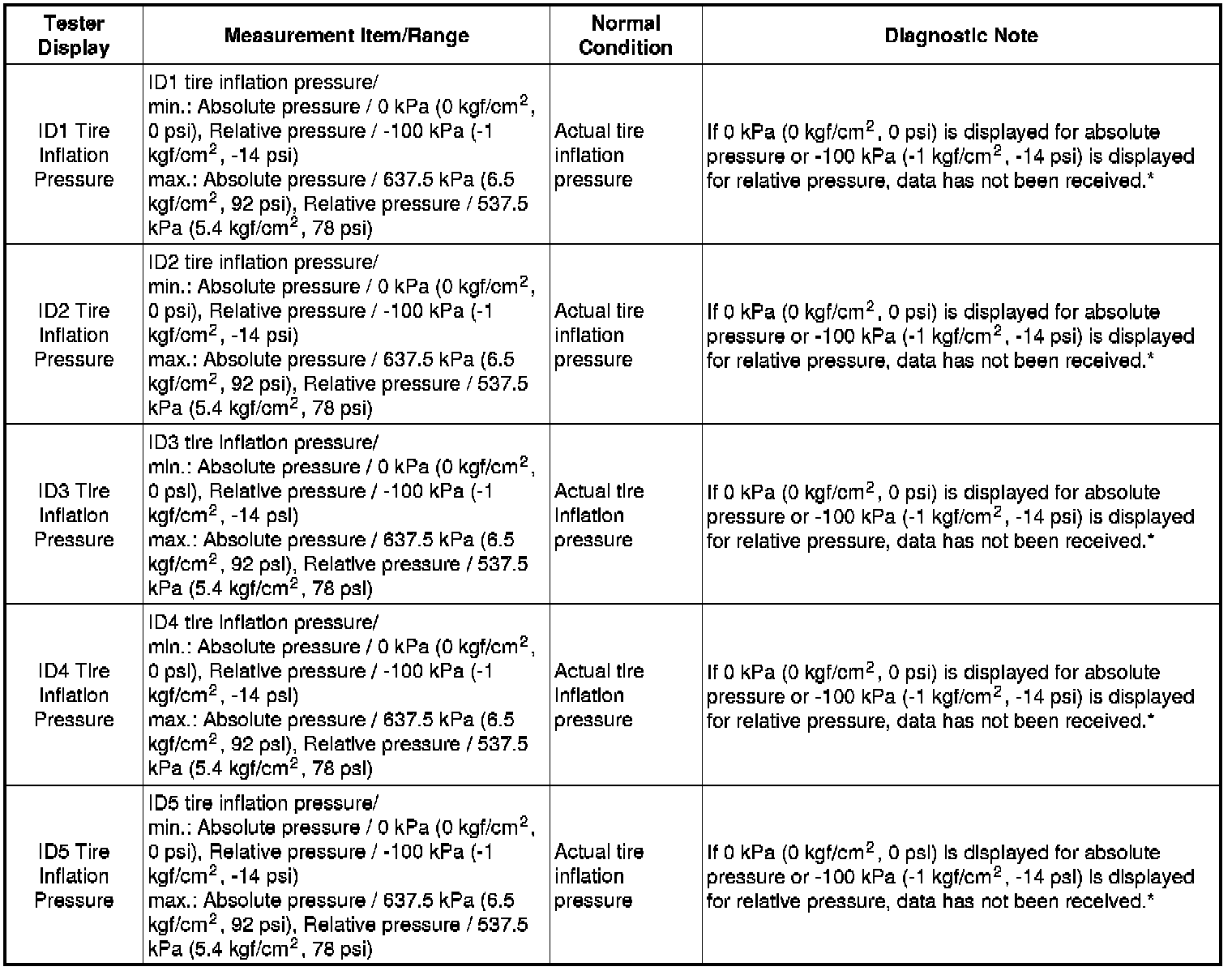 | Tester Display | Measurement Item/Range | Normal Condition | Diagnostic Note |
|---|---|---|---|
| ID1 Tire Inflation Pressure | ID1 tire inflation pressure/ min.: Absolute pressure / 0 kPa (0 kgf/cm$^2$, 0 psi), Relative pressure / -100 kPa (-1 kgf/cm$^2$, -14 psi) max.: Absolute pressure / 637.5 kPa (6.5 kgf/cm$^2$, 92 psi), Relative pressure / 537.5 kPa (5.4 kgf/cm$^2$, 78 psi) | Actual tire inflation pressure | If 0 kPa (0 kgf/cm$^2$, 0 psi) is displayed for absolute pressure or -100 kPa (-1 kgf/cm$^2$, -14 psi) is displayed for relative pressure, data has not been received.* |
| ID2 Tire Inflation Pressure | ID2 tire inflation pressure/ min.: Absolute pressure / 0 kPa (0 kgf/cm$^2$, 0 psi), Relative pressure / -100 kPa (-1 kgf/cm$^2$, -14 psi) max.: Absolute pressure / 637.5 kPa (6.5 kgf/cm$^2$, 92 psi), Relative pressure / 537.5 kPa (5.4 kgf/cm$^2$, 78 psi) | Actual tire inflation pressure | If 0 kPa (0 kgf/cm$^2$, 0 psi) is displayed for absolute pressure or -100 kPa (-1 kgf/cm$^2$, -14 psi) is displayed for relative pressure, data has not been received.* |
| ID3 Tire Inflation Pressure | ID3 tire inflation pressure/ min.: Absolute pressure / 0 kPa (0 kgf/cm$^2$, 0 psi), Relative pressure / -100 kPa (-1 kgf/cm$^2$, -14 psi) max.: Absolute pressure / 637.5 kPa (6.5 kgf/cm$^2$, 92 psi), Relative pressure / 537.5 kPa (5.4 kgf/cm$^2$, 78 psi) | Actual tire inflation pressure | If 0 kPa (0 kgf/cm$^2$, 0 psi) is displayed for absolute pressure or -100 kPa (-1 kgf/cm$^2$, -14 psi) is displayed for relative pressure, data has not been received.* |
| ID4 Tire Inflation Pressure | ID4 tire inflation pressure/ min.: Absolute pressure / 0 kPa (0 kgf/cm$^2$, 0 psi), Relative pressure / -100 kPa (-1 kgf/cm$^2$, -14 psi) max.: Absolute pressure / 637.5 kPa (6.5 kgf/cm$^2$, 92 psi), Relative pressure / 537.5 kPa (5.4 kgf/cm$^2$, 78 psi) | Actual tire inflation pressure | If 0 kPa (0 kgf/cm$^2$, 0 psi) is displayed for absolute pressure or -100 kPa (-1 kgf/cm$^2$, -14 psi) is displayed for relative pressure, data has not been received.* |
| ID5 Tire Inflation Pressure | ID5 tire inflation pressure/ min.: Absolute pressure / 0 kPa (0 kgf/cm$^2$, 0 psi), Relative pressure / -100 kPa (-1 kgf/cm$^2$, -14 psi) max.: Absolute pressure / 637.5 kPa (6.5 kgf/cm$^2$, 92 psi), Relative pressure / 537.5 kPa (5.4 kgf/cm$^2$, 78 psi) | Actual tire inflation pressure | If 0 kPa (0 kgf/cm$^2$, 0 psi) is displayed for absolute pressure or -100 kPa (-1 kgf/cm$^2$, -14 psi) is displayed for relative pressure, data has not been received.* |